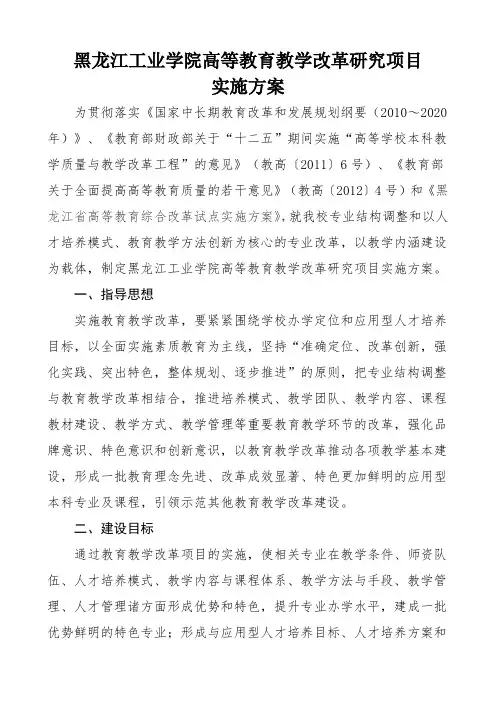 黑龙江工业学院高等教育教学改革研究项目
实施方案

为贯彻落实《国家中长期教育改革和发展规划纲要（2010～2020年）》、《教育部财政部关于“十二五”期间实施“高等学校本科教学质量与教学改革工程”的意见》（教高〔2011〕6号）、《教育部关于全面提高高等教育质量的若干意见》（教高〔2012〕4号）和《黑龙江省高等教育综合改革试点实施方案》，就我校专业结构调整和以人才培养模式、教育教学方法创新为核心的专业改革，以教学内涵建设为载体，制定黑龙江工业学院高等教育教学改革研究项目实施方案。

一、指导思想

实施教育教学改革，要紧紧围绕学校办学定位和应用型人才培养目标，以全面实施素质教育为主线，坚持“准确定位、改革创新，强化实践、突出特色，整体规划、逐步推进”的原则，把专业结构调整与教育教学改革相结合，推进培养模式、教学团队、教学内容、课程教材建设、教学方式、教学管理等重要教育教学环节的改革，强化品牌意识、特色意识和创新意识，以教育教学改革推动各项教学基本建设，形成一批教育理念先进、改革成效显著、特色更加鲜明的应用型本科专业及课程，引领示范其他教育教学改革建设。

二、建设目标

通过教育教学改革项目的实施，使相关专业在教学条件、师资队伍、人才培养模式、教学内容与课程体系、教学方法与手段、教学管理、人才管理诸方面形成优势和特色，提升专业办学水平，建成一批优势鲜明的特色专业；形成与应用型人才培养目标、人才培养方案和